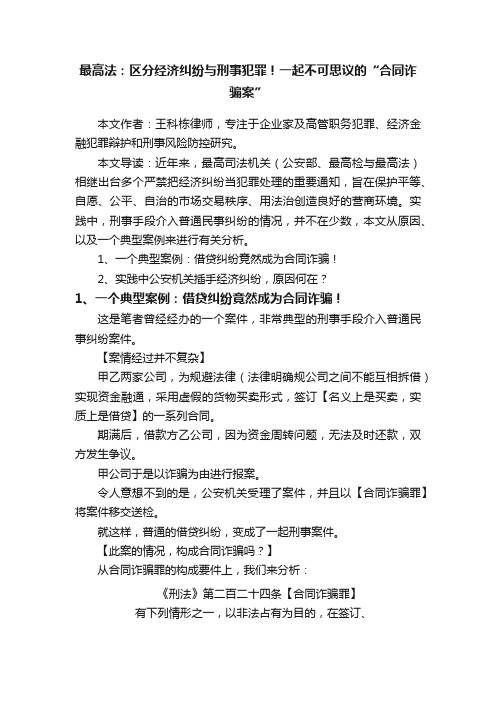 最高法：区分经济纠纷与刑事犯罪！一起不可思议的“合同诈骗案”

本文作者：王科栋律师，专注于企业家及高管职务犯罪、经济金融犯罪辩护和刑事风险防控研究。

本文导读：近年来，最高司法机关（公安部、最高检与最高法）相继出台多个严禁把经济纠纷当犯罪处理的重要通知，旨在保护平等、自愿、公平、自治的市场交易秩序、用法治创造良好的营商环境。实践中，刑事手段介入普通民事纠纷的情况，并不在少数，本文从原因、以及一个典型案例来进行有关分析。

1、一个典型案例：借贷纠纷竟然成为合同诈骗！

2、实践中公安机关插手经济纠纷，原因何在？

1、一个典型案例：借贷纠纷竟然成为合同诈骗！

这是笔者曾经经办的一个案件，非常典型的刑事手段介入普通民事纠纷案件。

【案情经过并不复杂】

甲乙两家公司，为规避法律（法律明确规公司之间不能互相拆借）实现资金融通，采用虚假的货物买卖形式，签订【名义上是买卖，实质上是借贷】的一系列合同。

期满后，借款方乙公司，因为资金周转问题，无法及时还款，双方发生争议。

甲公司于是以诈骗为由进行报案。

令人意想不到的是，公安机关受理了案件，并且以【合同诈骗罪】将案件移交送检。

就这样，普通的借贷纠纷，变成了一起刑事案件。

【此案的情况，构成合同诈骗吗？】

从合同诈骗罪的构成要件上，我们来分析：

《刑法》第二百二十四条【合同诈骗罪】

有下列情形之一，以非法占有为目的，在签订、